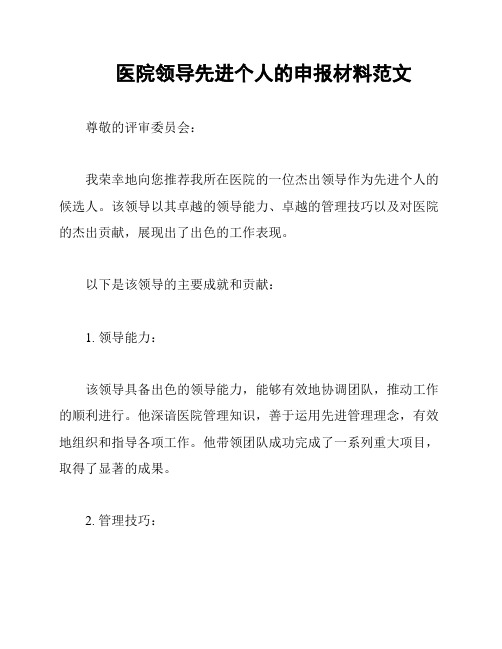 医院领导先进个人的申报材料范文

尊敬的评审委员会：

我荣幸地向您推荐我所在医院的一位杰出领导作为先进个人的候选人。该领导以其卓越的领导能力、卓越的管理技巧以及对医院的杰出贡献，展现出了出色的工作表现。

以下是该领导的主要成就和贡献：

1. 领导能力：

该领导具备出色的领导能力，能够有效地协调团队，推动工作的顺利进行。他深谙医院管理知识，善于运用先进管理理念，有效地组织和指导各项工作。他带领团队成功完成了一系列重大项目，取得了显著的成果。

2. 管理技巧：